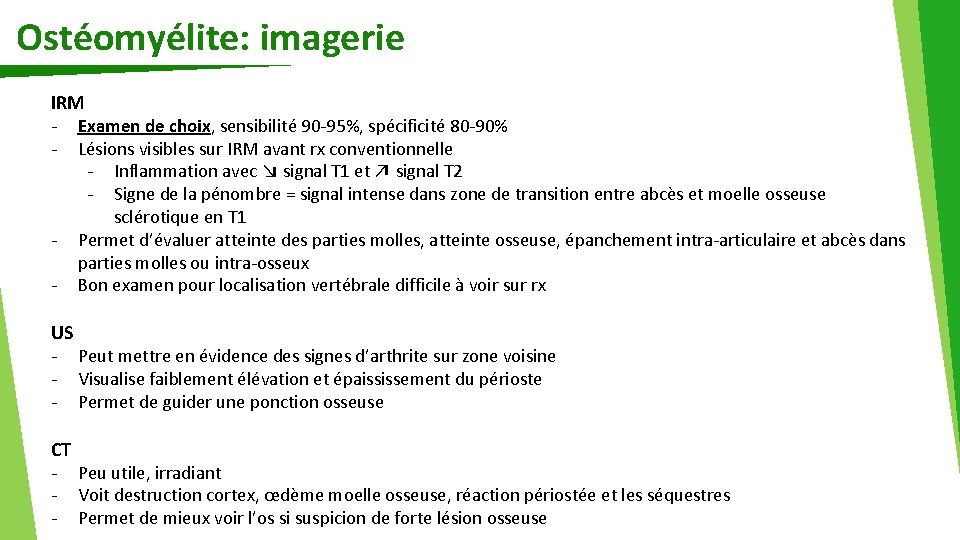 Ostéomyélite: imagerie

IRM

- Examen de choix, sensibilité 90-95%, spécificité 80-90%
- Lésions visibles sur IRM avant rx conventionnelle
  - Inflammation avec ↘ signal T1 et ↗ signal T2
  - Signe de la pénombre = signal intense dans zone de transition entre abcès et moelle osseuse sclérotique en T1
- Permet d'évaluer atteinte des parties molles, atteinte osseuse, épanchement intra-articulaire et abcès dans parties molles ou intra-osseux
- Bon examen pour localisation vertébrale difficile à voir sur rx

US

- Peut mettre en évidence des signes d'arthrite sur zone voisine
- Visualise faiblement élévation et épaississement du périoste
- Permet de guider une ponction osseuse

CT

- Peu utile, irradiant
- Voit destruction cortex, œdème moelle osseuse, réaction périostée et les séquestres
- Permet de mieux voir l'os si suspicion de forte lésion osseuse